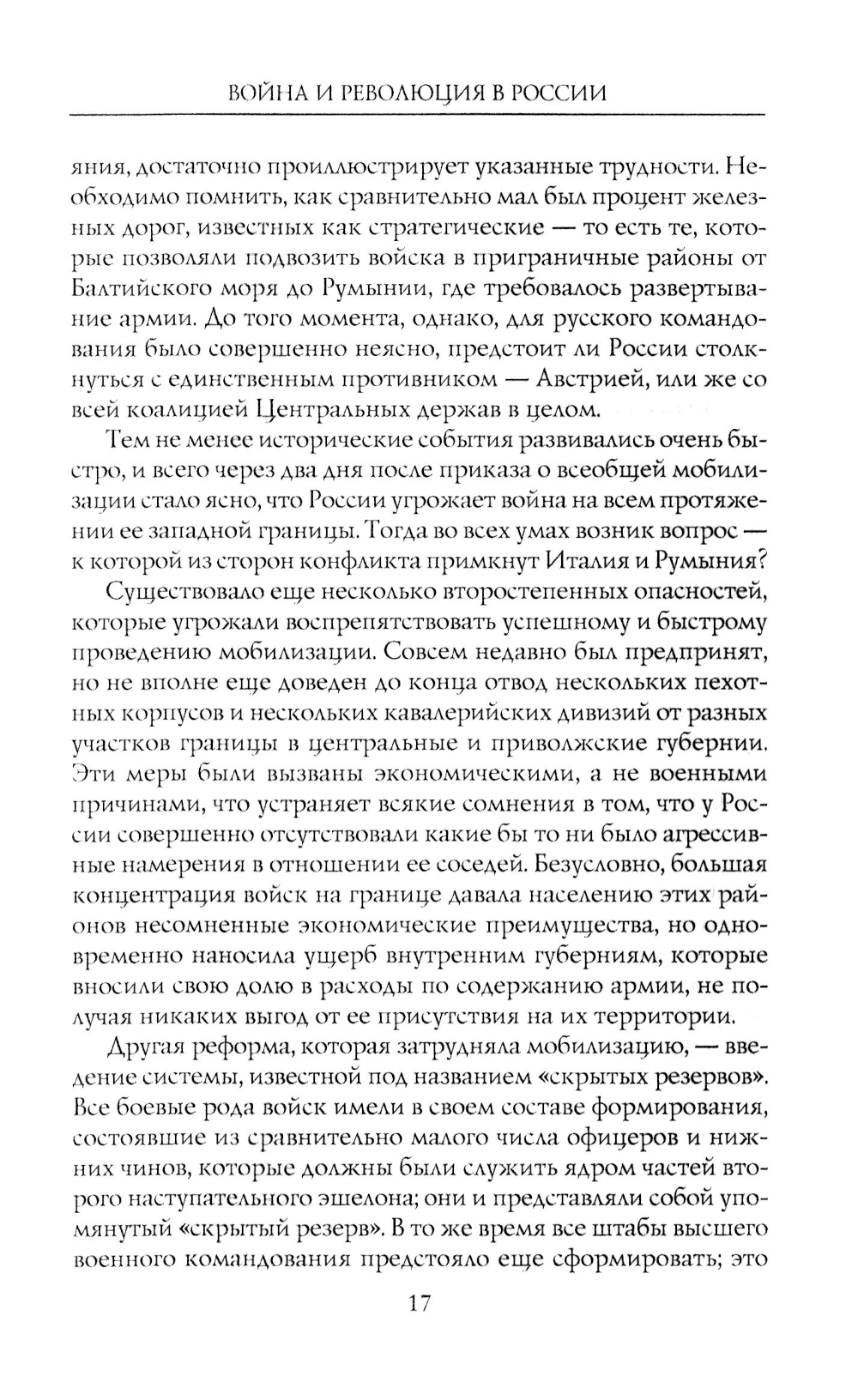 ВОЙНА И РЕВОЛЮЦИЯ В РОССИИ

яния, достаточно проиллюстрирует указанные трудности. Необходимо помнить, как сравнительно мал был процент железных дорог, известных как стратегические — то есть те, которые позволяли подвозить войска в приграничные районы от Балтийского моря до Румынии, где требовалось развертывание армии. До того момента, однако, для русского командования было совершенно неясно, предстоит ли России столкнуться с единственным противником — Австрией, или же со всей коалицией Центральных держав в целом.

Тем не менее исторические события развивались очень быстро, и всего через два дня после приказа о всеобщей мобилизации стало ясно, что России угрожает война на всем протяжении ее западной границы. Тогда во всех умах возник вопрос — к которой из сторон конфликта примкнут Италия и Румыния?

Существовало еще несколько второстепенных опасностей, которые угрожали воспрепятствовать успешному и быстрому проведению мобилизации. Совсем недавно был предпринят, но не вполне еще доведен до конца отвод нескольких пехотных корпусов и нескольких кавалерийских дивизий от разных участков границы в центральные и приволжские губернии. Эти меры были вызваны экономическими, а не военными причинами, что устраняет всякие сомнения в том, что у России совершенно отсутствовали какие бы то ни было агрессивные намерения в отношении ее соседей. Безусловно, большая концентрация войск на границе давала населению этих районов несомненные экономические преимущества, но одновременно наносила ущерб внутренним губерниям, которые вносили свою долю в расходы по содержанию армии, не получая никаких выгод от ее присутствия на их территории.

Другая реформа, которая затрудняла мобилизацию, — введение системы, известной под названием «скрытых резервов». Все боевые рода войск имели в своем составе формирования, состоявшие из сравнительно малого числа офицеров и нижних чинов, которые должны были служить ядром частей второго наступательного эшелона; они и представляли собой упомянутый «скрытый резерв». В то же время все штабы высшего военного командования предстояло еще сформировать; это

17